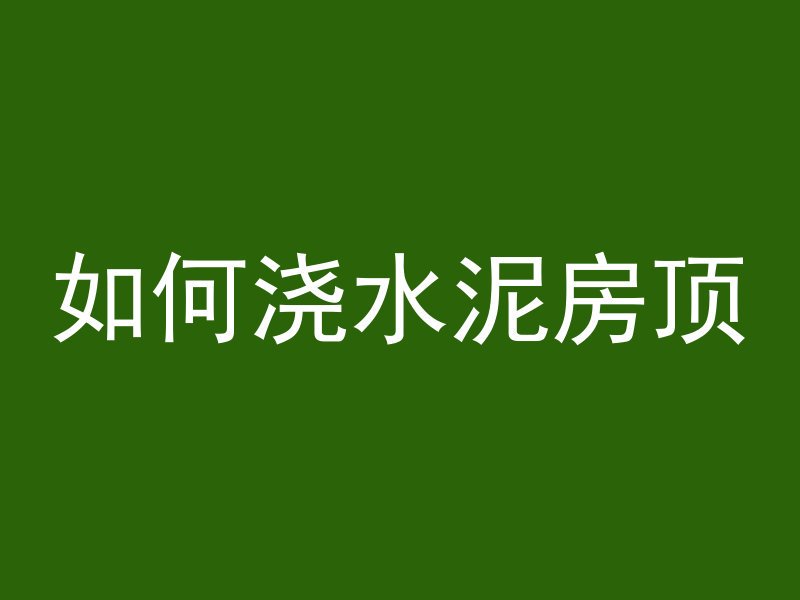 如何浇水泥房顶